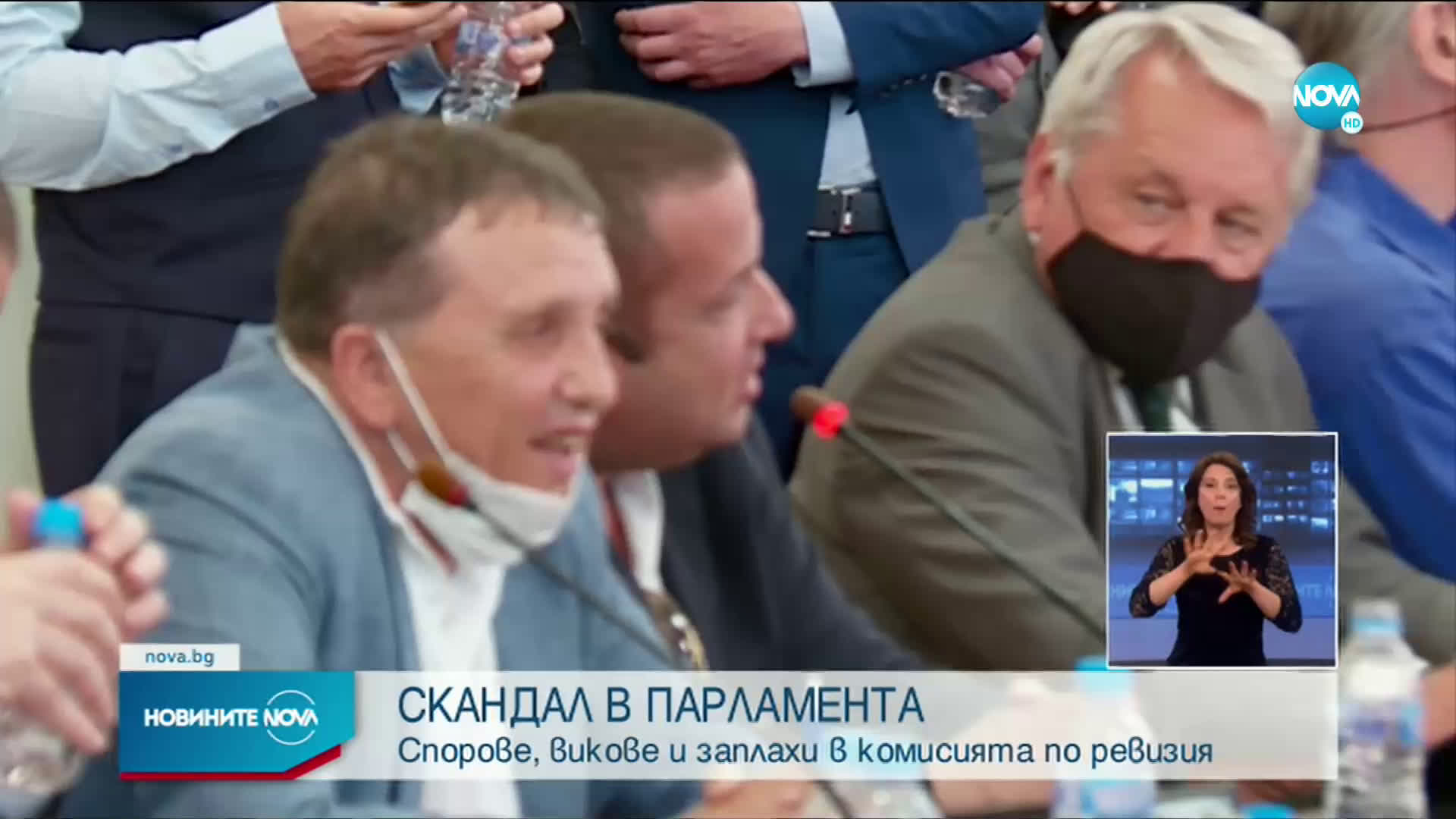 NOVA HD

nova.bg

НОВИНИТЕ NOVA

СКАНДАЛ В ПАРЛАМЕНТА
Спорове, викове и заплахи в комисията по ревизия